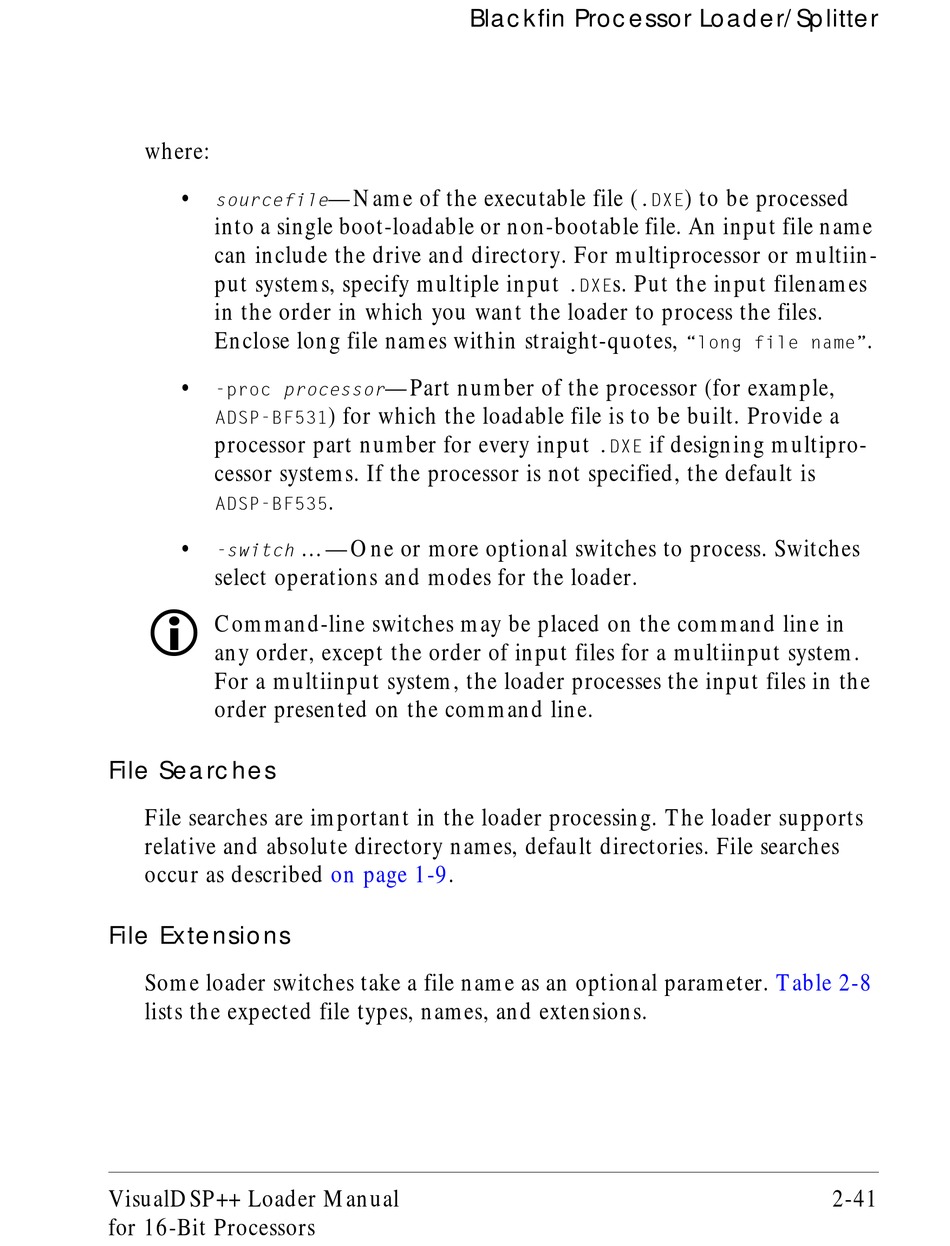 Blackfin Processor Loader/Splitter

where:

• sourcefile—Name of the executable file (.DXE) to be processed into a single boot-loadable or non-bootable file. An input file name can include the drive and directory. For multiprocessor or multiinput systems, specify multiple input .DXEs. Put the input filenames in the order in which you want the loader to process the files. Enclose long file names within straight-quotes, "long file name".

• -proc processor—Part number of the processor (for example, ADSP-BF531) for which the loadable file is to be built. Provide a processor part number for every input .DXE if designing multiprocessor systems. If the processor is not specified, the default is ADSP-BF535.

• -switch …—One or more optional switches to process. Switches select operations and modes for the loader.

Command-line switches may be placed on the command line in any order, except the order of input files for a multiinput system. For a multiinput system, the loader processes the input files in the order presented on the command line.

File Searches

File searches are important in the loader processing. The loader supports relative and absolute directory names, default directories. File searches occur as described on page 1-9.

File Extensions

Some loader switches take a file name as an optional parameter. Table 2-8 lists the expected file types, names, and extensions.

VisualDSP++ Loader Manual
for 16-Bit Processors

2-41